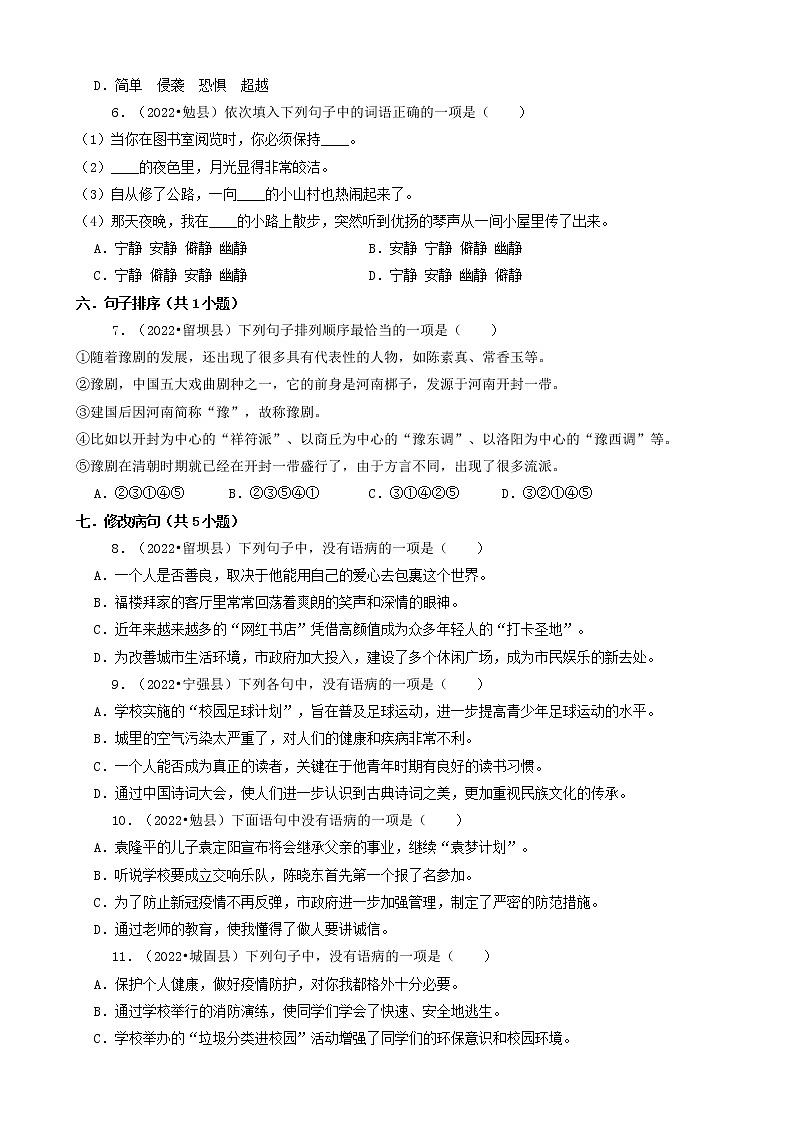 D．简单　侵袭　恐惧　超越

6．（2022•勉县）依次填入下列句子中的词语正确的一项是（　　）

（1）当你在图书室阅览时，你必须保持____。

（2）____的夜色里，月光显得非常皎洁。

（3）自从修了公路，一向____的小山村也热闹起来了。

（4）那天夜晚，我在____的小路上散步，突然听到优扬的琴声从一间小屋里传了出来。

A．宁静 安静 僻静 幽静　　B．安静 宁静 僻静 幽静

C．宁静 僻静 安静 幽静　　D．宁静 安静 幽静 僻静

六．句子排序（共1小题）

7．（2022•留坝县）下列句子排列顺序最恰当的一项是（　　）

①随着豫剧的发展，还出现了很多具有代表性的人物，如陈素真、常香玉等。

②豫剧，中国五大戏曲剧种之一，它的前身是河南梆子，发源于河南开封一带。

③建国后因河南简称“豫”，故称豫剧。

④比如以开封为中心的“祥符派”、以商丘为中心的“豫东调”、以洛阳为中心的“豫西调”等。

⑤豫剧在清朝时期就已经在开封一带盛行了，由于方言不同，出现了很多流派。

A．②③①④⑤　B．②③⑤④①　C．③①④②⑤　D．③②①④⑤

七．修改病句（共5小题）

8．（2022•留坝县）下列句子中，没有语病的一项是（　　）

A．一个人是否善良，取决于他能用自己的爱心去包裹这个世界。

B．福楼拜家的客厅里常常回荡着爽朗的笑声和深情的眼神。

C．近年来越来越多的“网红书店”凭借高颜值成为众多年轻人的“打卡圣地”。

D．为改善城市生活环境，市政府加大投入，建设了多个休闲广场，成为市民娱乐的新去处。

9．（2022•宁强县）下列各句中，没有语病的一项是（　　）

A．学校实施的“校园足球计划”，旨在普及足球运动，进一步提高青少年足球运动的水平。

B．城里的空气污染太严重了，对人们的健康和疾病非常不利。

C．一个人能否成为真正的读者，关键在于他青年时期有良好的读书习惯。

D．通过中国诗词大会，使人们进一步认识到古典诗词之美，更加重视民族文化的传承。

10．（2022•勉县）下面语句中没有语病的一项是（　　）

A．袁隆平的儿子袁定阳宣布将会继承父亲的事业，继续“袁梦计划”。

B．听说学校要成立交响乐队，陈晓东首先第一个报了名参加。

C．为了防止新冠疫情不再反弹，市政府进一步加强管理，制定了严密的防范措施。

D．通过老师的教育，使我懂得了做人要讲诚信。

11．（2022•城固县）下列句子中，没有语病的一项是（　　）

A．保护个人健康，做好疫情防护，对你我都格外十分必要。

B．通过学校举行的消防演练，使同学们学会了快速、安全地逃生。

C．学校举办的“垃圾分类进校园”活动增强了同学们的环保意识和校园环境。